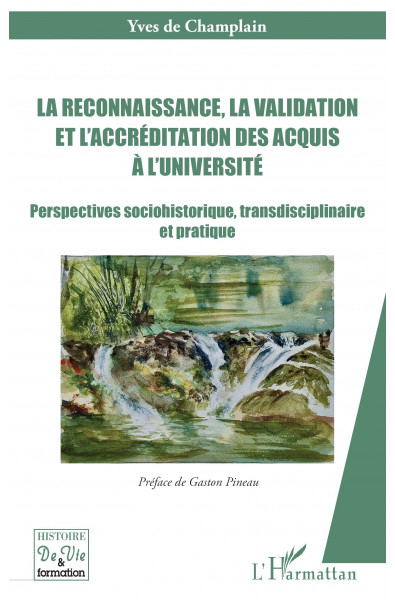 Yves de Champlain

LA RECONNAISSANCE, LA VALIDATION ET L'ACCRÉDITATION DES ACQUIS À L'UNIVERSITÉ

Perspectives sociohistorique, transdisciplinaire et pratique

Préface de Gaston Pineau

HISTOIRE De Vie & formation

L'Harmattan